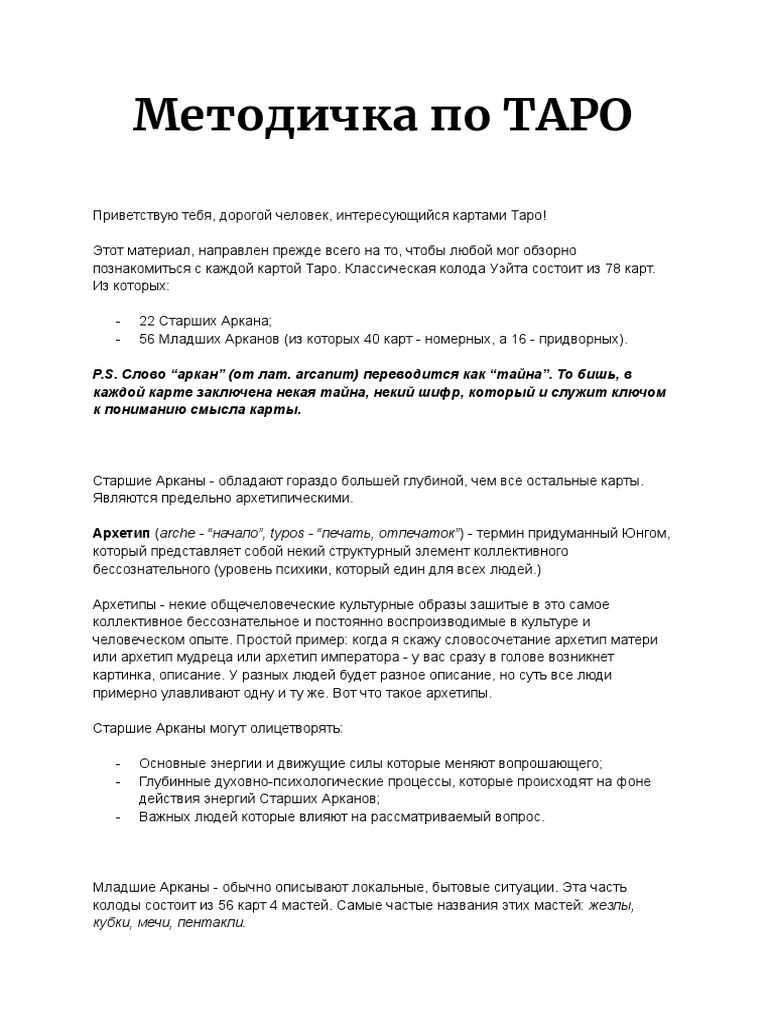 Методичка по ТАРО

Приветствую тебя, дорогой человек, интересующийся картами Таро!

Этот материал, направлен прежде всего на то, чтобы любой мог обзорно познакомиться с каждой картой Таро. Классическая колода Уэйта состоит из 78 карт. Из которых:

- 22 Старших Аркана;
- 56 Младших Арканов (из которых 40 карт - номерных, а 16 - придворных).

P.S. Слово “аркан” (от лат. arcanum) переводится как “тайна”. То бишь, в каждой карте заключена некая тайна, некий шифр, который и служит ключом к пониманию смысла карты.

Старшие Арканы - обладают гораздо большей глубиной, чем все остальные карты. Являются предельно архетипическими.

Архетип (arche - “начало”, typos - “печать, отпечаток”) - термин придуманный Юнгом, который представляет собой некий структурный элемент коллективного бессознательного (уровень психики, который един для всех людей.)

Архетипы - некие общечеловеческие культурные образы зашитые в это самое коллективное бессознательное и постоянно воспроизводимые в культуре и человеческом опыте. Простой пример: когда я скажу словосочетание архетип матери или архетип мудреца или архетип императора - у вас сразу в голове возникнет картинка, описание. У разных людей будет разное описание, но суть все люди примерно улавливают одну и ту же. Вот что такое архетипы.

Старшие Арканы могут олицетворять:

- Основные энергии и движущие силы которые меняют вопрошающего;
- Глубинные духовно-психологические процессы, которые происходят на фоне действия энергий Старших Арканов;
- Важных людей которые влияют на рассматриваемый вопрос.

Младшие Арканы - обычно описывают локальные, бытовые ситуации. Эта часть колоды состоит из 56 карт 4 мастей. Самые частые названия этих мастей: жезлы, кубки, мечи, пентакли.